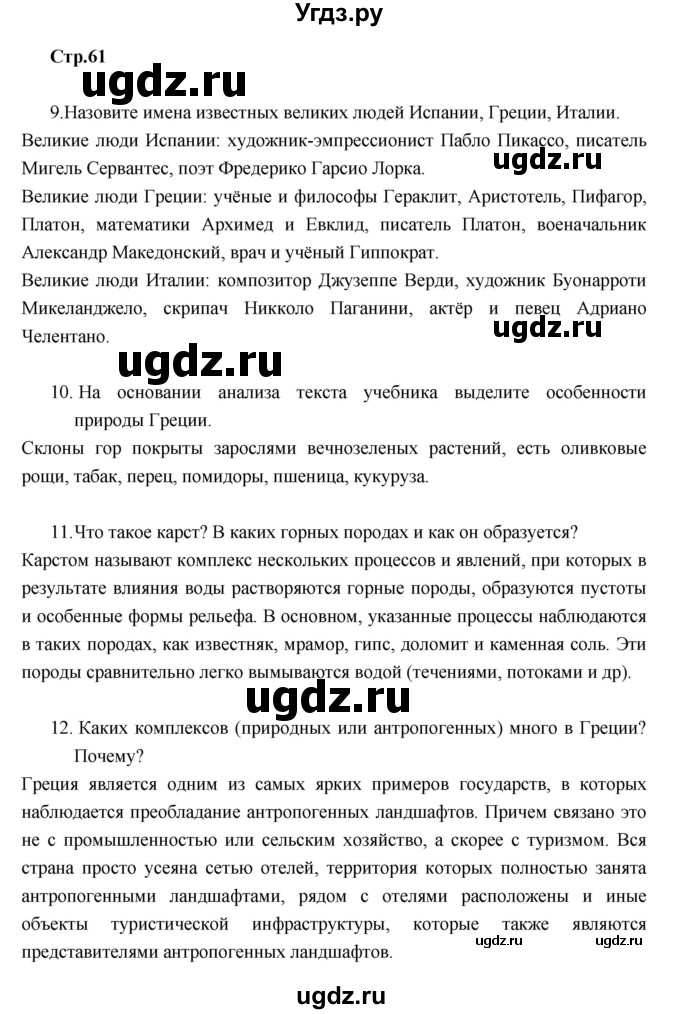 Угдз.ру

Стр.61

ugdz.ru

9.Назовите имена известных великих людей Испании, Греции, Италии.
Великие люди Испании: художник-эмпрессионист Пабло Пикассо, писатель Мигель Сервантес, поэт Фредерико Гарсио Лорка.

ugdz.ru

Великие люди Греции: учёные и философы Гераклит, Аристотель, Пифагор, Платон, математики Архимед и Евклид, писатель Платон, военачальник Александр Македонский, врач и учёный Гиппократ.
Великие люди Италии: композитор Джузеппе Верди, художник Буонарроти Микеланджело, скрипач Никколо Паганини, актёр и певец Адриано Челентано.

ugdz.ru

ugdz.ru

10. На основании анализа текста учебника выделите особенности природы Греции.
Склоны гор покрыты зарослями вечнозеленых растений, есть оливковые рощи, табак, перец, помидоры, пшеница, кукуруза.

11.Что такое карст? В каких горных породах и как он образуется?
Карстом называют комплекс нескольких процессов и явлений, при которых в результате влияния воды растворяются горные породы, образуются пустоты и особенные формы рельефа. В основном, указанные процессы наблюдаются в таких породах, как известняк, мрамор, гипс, доломит и каменная соль. Эти породы сравнительно легко вымываются водой (течениями, потоками и др).

ugdz.ru

12. Каких комплексов (природных или антропогенных) много в Греции? Почему?
Греция является одним из самых ярких примеров государств, в которых наблюдается преобладание антропогенных ландшафтов. Причем связано это не с промышленностью или сельским хозяйство, а скорее с туризмом. Вся страна просто усеяна сетью отелей, территория которых полностью занята антропогенными ландшафтами, рядом с отелями расположены и иные объекты туристической инфраструктуры, которые также являются представителями антропогенных ландшафтов.

ugdz.ru ugdz.ru

ugdz.ru